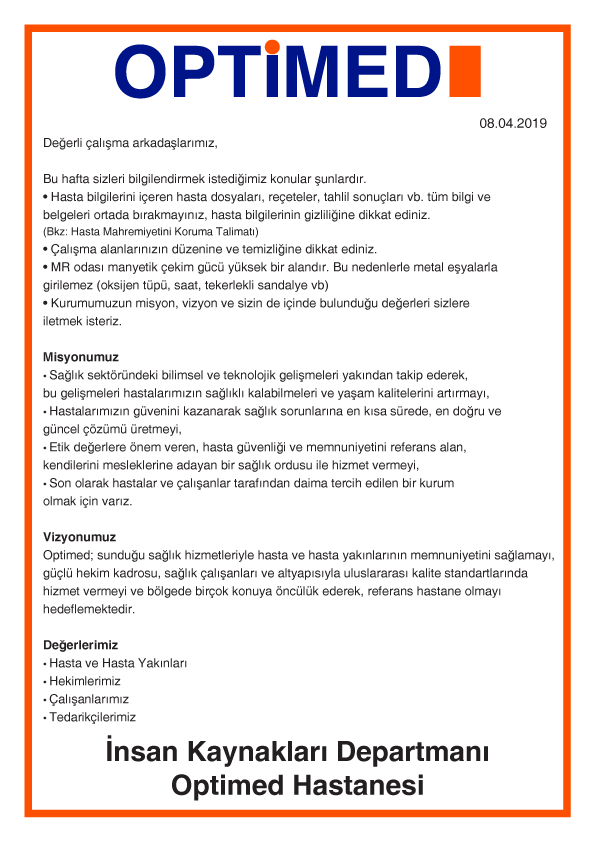 OPTİMED

08.04.2019

Değerli çalışma arkadaşlarımız,

Bu hafta sizleri bilgilendirmek istediğimiz konular şunlardır.
• Hasta bilgilerini içeren hasta dosyaları, reçeteler, tahlil sonuçları vb. tüm bilgi ve belgeleri ortada bırakmayınız, hasta bilgilerinin gizliliğine dikkat ediniz.
(Bkz: Hasta Mahremiyetini Koruma Talimatı)
• Çalışma alanlarınızın düzenine ve temizliğine dikkat ediniz.
• MR odası manyetik çekim gücü yüksek bir alandır. Bu nedenlerle metal eşyalarla girilemez (oksijen tüpü, saat, tekerlekli sandalye vb)
• Kurumumuzun misyon, vizyon ve sizin de içinde bulunduğu değerleri sizlere iletmek isteriz.

Misyonumuz
• Sağlık sektöründeki bilimsel ve teknolojik gelişmeleri yakından takip ederek, bu gelişmeleri hastalarımızın sağlıklı kalabilmeleri ve yaşam kalitelerini artırmayı,
• Hastalarımızın güvenini kazanarak sağlık sorunlarına en kısa sürede, en doğru ve güncel çözümü üretmeyi,
• Etik değerlere önem veren, hasta güvenliği ve memnuniyetini referans alan, kendilerini mesleklerine adayan bir sağlık ordusu ile hizmet vermeyi,
• Son olarak hastalar ve çalışanlar tarafından daima tercih edilen bir kurum olmak için varız.

Vizyonumuz
Optimed; sunduğu sağlık hizmetleriyle hasta ve hasta yakınlarının memnuniyetini sağlamayı, güçlü hekim kadrosu, sağlık çalışanları ve altyapısıyla uluslararası kalite standartlarında hizmet vermeyi ve bölgede birçok konuya öncülük ederek, referans hastane olmayı hedeflemektedir.

Değerlerimiz
• Hasta ve Hasta Yakınları
• Hekimlerimiz
• Çalışanlarımız
• Tedarikçilerimiz

İnsan Kaynakları Departmanı
Optimed Hastanesi